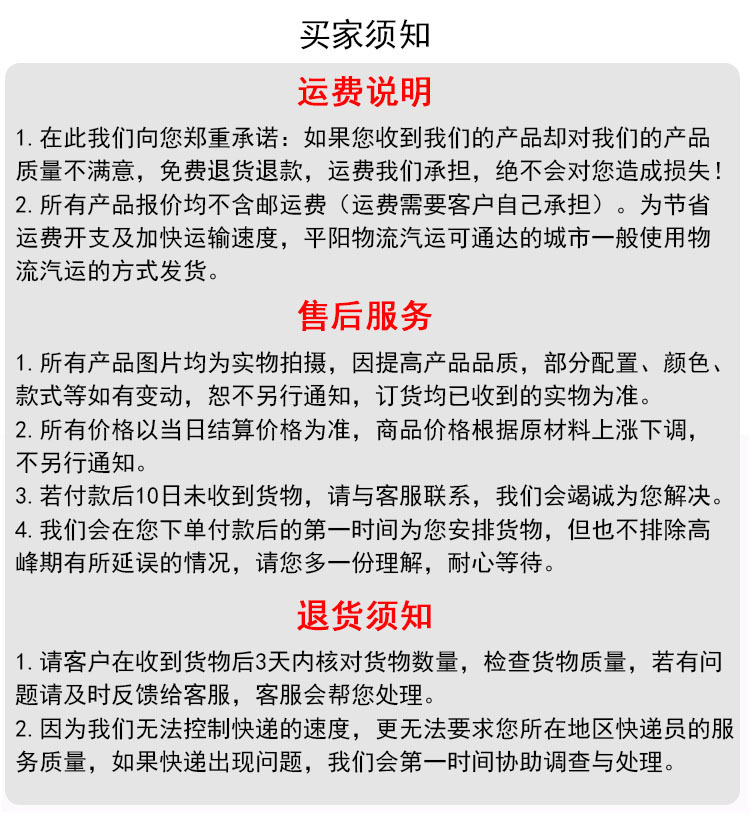 买家须知

运费说明

1. 在此我们向您郑重承诺：如果您收到我们的产品却对我们的产品质量不满意，免费退货退款，运费我们承担，绝不会对您造成损失！
2. 所有产品报价均不含邮运费（运费需要客户自己承担）。为节省运费开支及加快运输速度，平阳物流汽运可通达的城市一般使用物流汽运的方式发货。

售后服务

1. 所有产品图片均为实物拍摄，因提高产品品质，部分配置、颜色、款式等如有变动，恕不另行通知，订货均已收到的实物为准。
2. 所有价格以当日结算价格为准，商品价格根据原材料上涨下调，不另行通知。
3. 若付款后10日未收到货物，请与客服联系，我们会竭诚为您解决。
4. 我们会在您下单付款后的第一时间为您安排货物，但也不排除高峰期有所延误的情况，请您多一份理解，耐心等待。

退货须知

1. 请客户在收到货物后3天内核对货物数量，检查货物质量，若有问题请及时反馈给客服，客服会帮您处理。
2. 因为我们无法控制快递的速度，更无法要求您所在地区快递员的服务质量，如果快递出现问题，我们会第一时间协助调查与处理。